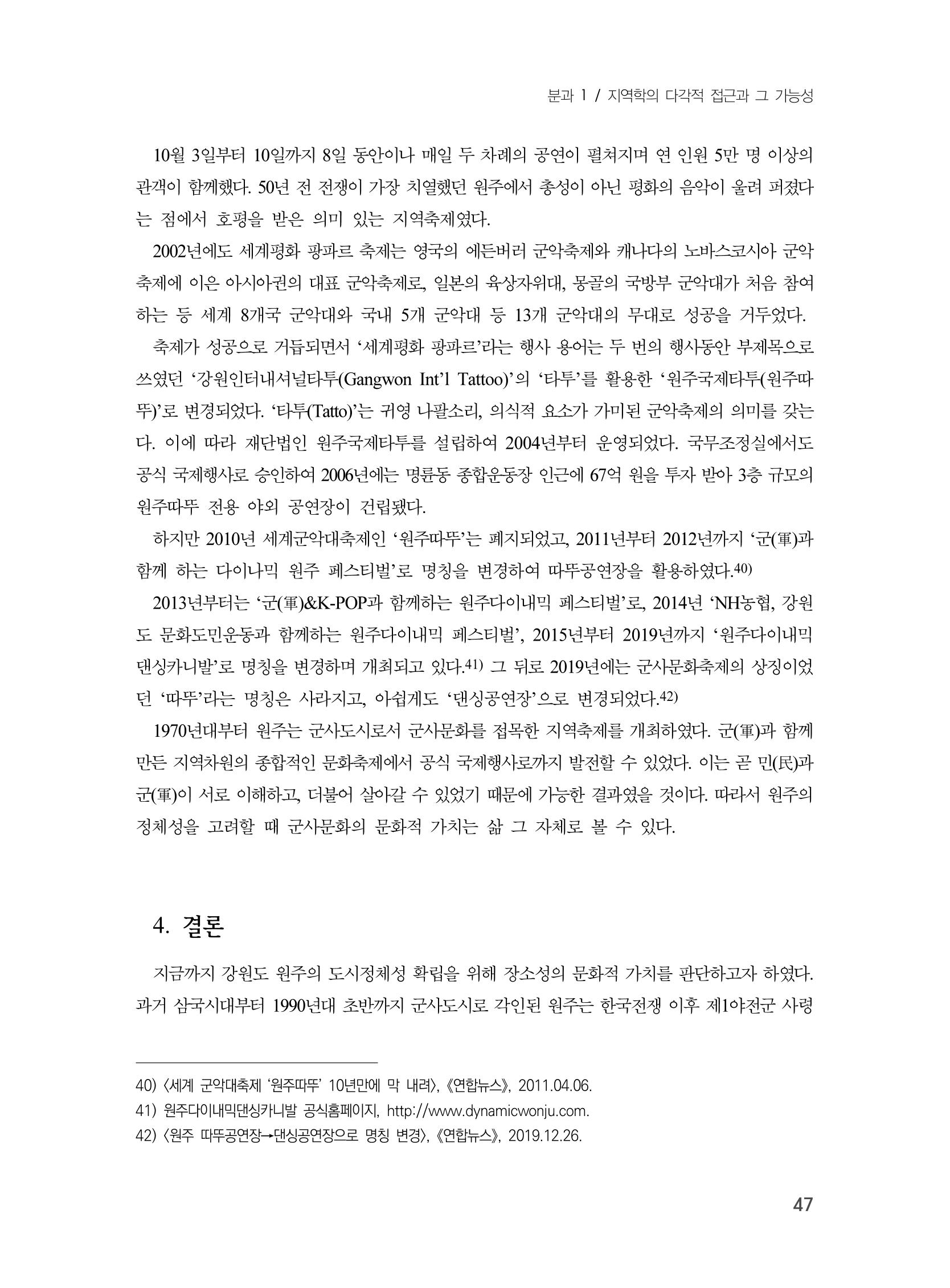 분과 1 / 지역학의 다각적 접근과 그 가능성

10월 3일부터 10일까지 8일 동안이나 매일 두 차례의 공연이 펼쳐지며 연 인원 5만 명 이상의 관객이 함께했다. 50년 전 전쟁이 가장 치열했던 원주에서 총성이 아닌 평화의 음악이 울려 퍼졌다는 점에서 호평을 받은 의미 있는 지역축제였다.

2002년에도 세계평화 팡파르 축제는 영국의 에든버러 군악축제와 캐나다의 노바스코시아 군악축제에 이은 아시아권의 대표 군악축제로, 일본의 육상자위대, 몽골의 국방부 군악대가 처음 참여하는 등 세계 8개국 군악대와 국내 5개 군악대 등 13개 군악대의 무대로 성공을 거두었다.

축제가 성공으로 거듭되면서 '세계평화 팡파르'라는 행사 용어는 두 번의 행사동안 부제목으로 쓰였던 '강원인터내셔널타투(Gangwon Int'l Tattoo)'의 '타투'를 활용한 '원주국제타투(원주따뚜)'로 변경되었다. '타투(Tatto)'는 귀영 나팔소리, 의식적 요소가 가미된 군악축제의 의미를 갖는다. 이에 따라 재단법인 원주국제타투를 설립하여 2004년부터 운영되었다. 국무조정실에서도 공식 국제행사로 승인하여 2006년에는 명륜동 종합운동장 인근에 67억 원을 투자 받아 3층 규모의 원주따뚜 전용 야외 공연장이 건립됐다.

하지만 2010년 세계군악대축제인 '원주따뚜'는 폐지되었고, 2011년부터 2012년까지 '군(軍)과 함께 하는 다이나믹 원주 페스티벌'로 명칭을 변경하여 따뚜공연장을 활용하였다.$^{40)}$

2013년부터는 '군(軍)&K-POP과 함께하는 원주다이내믹 페스티벌'로, 2014년 'NH농협, 강원도 문화도민운동과 함께하는 원주다이내믹 페스티벌', 2015년부터 2019년까지 '원주다이내믹 댄싱카니발'로 명칭을 변경하며 개최되고 있다.$^{41)}$ 그 뒤로 2019년에는 군사문화축제의 상징이었던 '따뚜'라는 명칭은 사라지고, 아쉽게도 '댄싱공연장'으로 변경되었다.$^{42)}$

1970년대부터 원주는 군사도시로서 군사문화를 접목한 지역축제를 개최하였다. 군(軍)과 함께 만든 지역차원의 종합적인 문화축제에서 공식 국제행사로까지 발전할 수 있었다. 이는 곧 민(民)과 군(軍)이 서로 이해하고, 더불어 살아갈 수 있었기 때문에 가능한 결과였을 것이다. 따라서 원주의 정체성을 고려할 때 군사문화의 문화적 가치는 삶 그 자체로 볼 수 있다.

4. 결론

지금까지 강원도 원주의 도시정체성 확립을 위해 장소성의 문화적 가치를 판단하고자 하였다. 과거 삼국시대부터 1990년대 초반까지 군사도시로 각인된 원주는 한국전쟁 이후 제1야전군 사령

40) 〈세계 군악대축제 '원주따뚜' 10년만에 막 내려〉, 《연합뉴스》, 2011.04.06.
41) 원주다이내믹댄싱카니발 공식홈페이지, http://www.dynamicwonju.com.
42) 〈원주 따뚜공연장→댄싱공연장으로 명칭 변경〉, 《연합뉴스》, 2019.12.26.

47